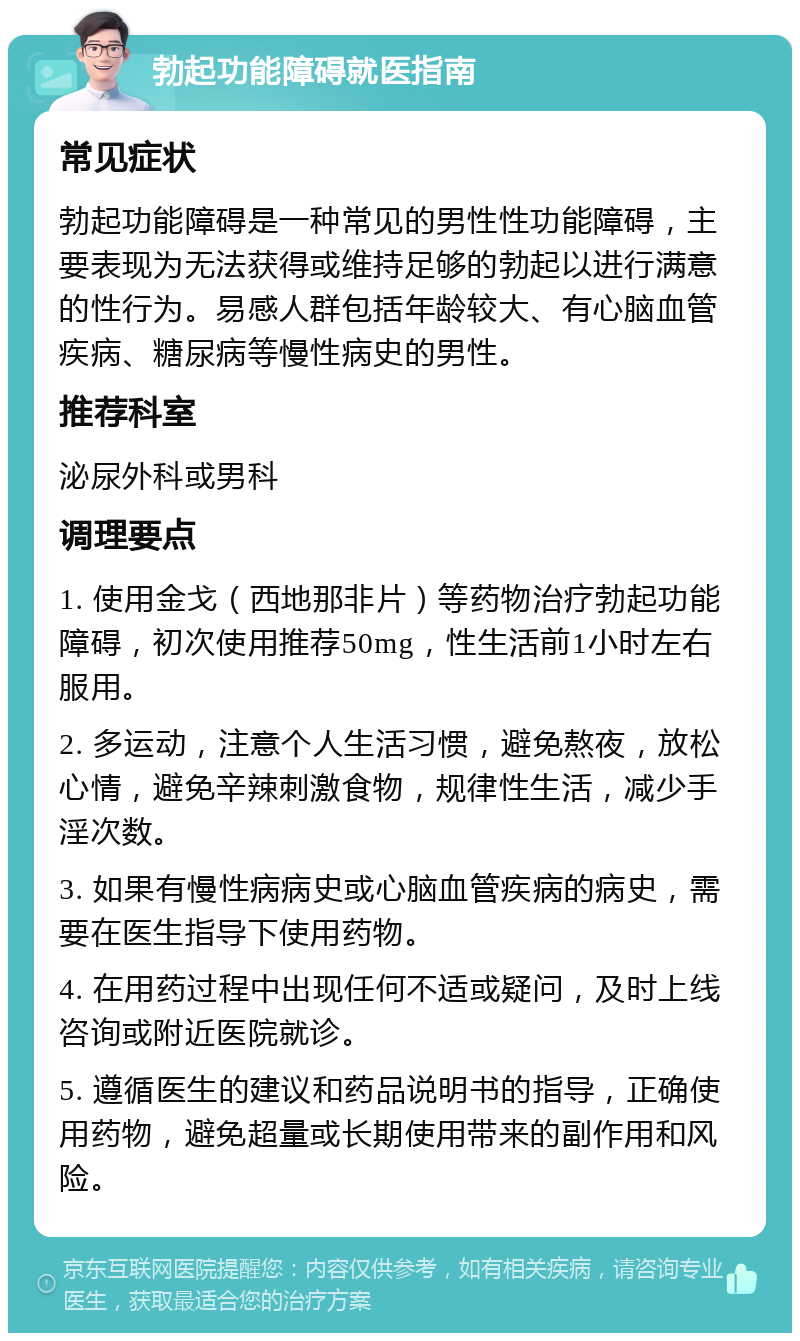 勃起功能障碍就医指南

常见症状

勃起功能障碍是一种常见的男性性功能障碍，主要表现为无法获得或维持足够的勃起以进行满意的性行为。易感人群包括年龄较大、有心脑血管疾病、糖尿病等慢性病史的男性。

推荐科室

泌尿外科或男科

调理要点

1. 使用金戈（西地那非片）等药物治疗勃起功能障碍，初次使用推荐50mg，性生活前1小时左右服用。

2. 多运动，注意个人生活习惯，避免熬夜，放松心情，避免辛辣刺激食物，规律性生活，减少手淫次数。

3. 如果有慢性病病史或心脑血管疾病的病史，需要在医生指导下使用药物。

4. 在用药过程中出现任何不适或疑问，及时上线咨询或附近医院就诊。

5. 遵循医生的建议和药品说明书的指导，正确使用药物，避免超量或长期使用带来的副作用和风险。

京东互联网医院提醒您：内容仅供参考，如有相关疾病，请咨询专业医生，获取最适合您的治疗方案